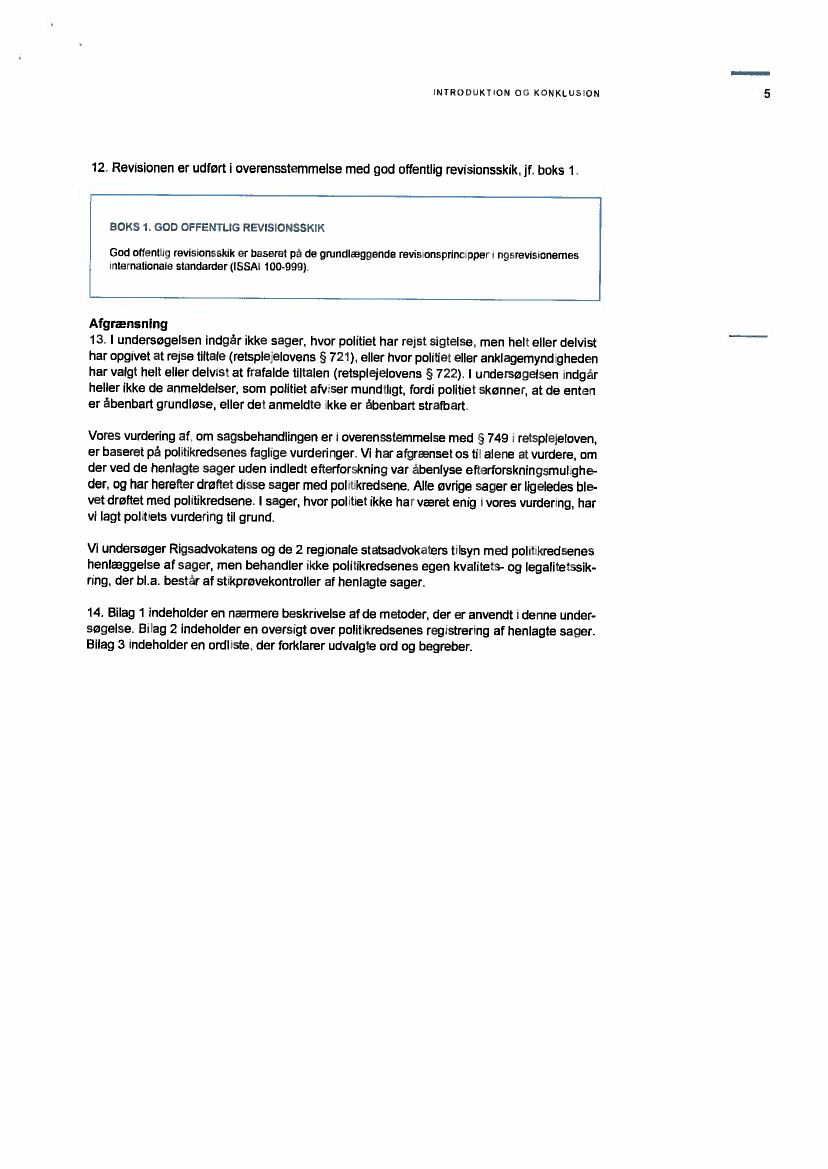 INTRODUKTION OG KONKLUSION

5

12. Revisionen er udført i overensstemmelse med god offentlig revisionsskik, jf. boks 1.

BOKS 1. GOD OFFENTLIG REVISIONSSKIK

God offentlig revisionsskik er baseret på de grundlæggende revisionsprincipper i rigsrevisionernes internationale standarder (ISSAI 100-999).

Afgrænsning
13. I undersøgelsen indgår ikke sager, hvor politiet har rejst sigtelse, men helt eller delvist har opgivet at rejse tiltale (retsplejelovens § 721), eller hvor politiet eller anklagemyndigheden har valgt helt eller delvist at frafalde tiltalen (retsplejelovens § 722). I undersøgelsen indgår heller ikke de anmeldelser, som politiet afviser mundtligt, fordi politiet skønner, at de enten er åbenbart grundløse, eller det anmeldte ikke er åbenbart strafbart.

Vores vurdering af, om sagsbehandlingen er i overensstemmelse med § 749 i retsplejeloven, er baseret på politikredsenes faglige vurderinger. Vi har afgrænset os til alene at vurdere, om der ved de henlagte sager uden indledt efterforskning var åbenlyse efterforskningsmuligheder, og har herefter drøftet disse sager med politikredsene. Alle øvrige sager er ligeledes blevet drøftet med politikredsene. I sager, hvor politiet ikke har været enig i vores vurdering, har vi lagt politiets vurdering til grund.

Vi undersøger Rigsadvokatens og de 2 regionale statsadvokaters tilsyn med politikredsenes henlæggelse af sager, men behandler ikke politikredsenes egen kvalitets- og legalitetssikring, der bl.a. består af stikprøvekontroller af henlagte sager.

14. Bilag 1 indeholder en nærmere beskrivelse af de metoder, der er anvendt i denne undersøgelse. Bilag 2 indeholder en oversigt over politikredsenes registrering af henlagte sager. Bilag 3 indeholder en ordliste, der forklarer udvalgte ord og begreber.